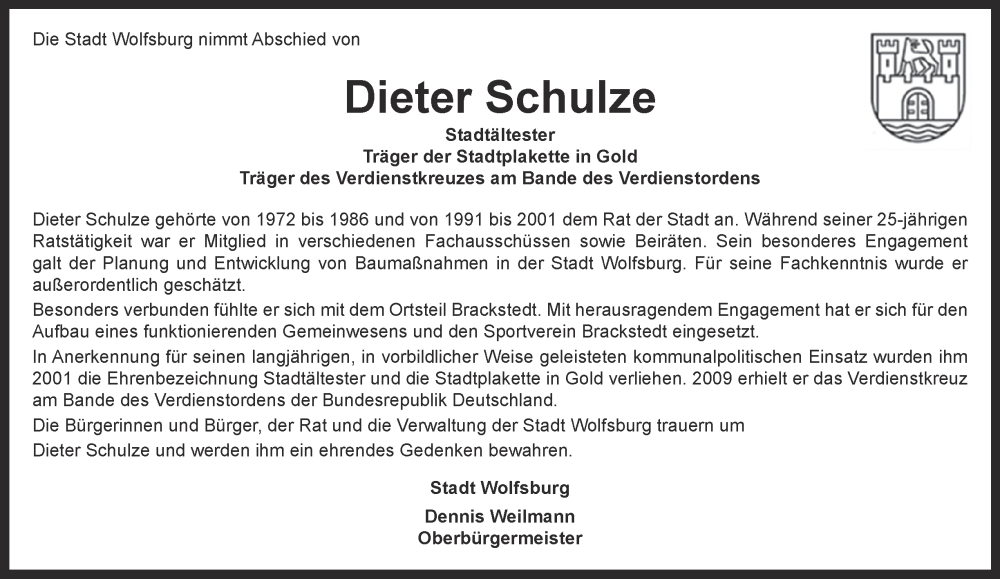 Die Stadt Wolfsburg nimmt Abschied von

Dieter Schulze

Stadtältester
Träger der Stadtplakette in Gold
Träger des Verdienstkreuzes am Bande des Verdienstordens

Dieter Schulze gehörte von 1972 bis 1986 und von 1991 bis 2001 dem Rat der Stadt an. Während seiner 25-jährigen Ratstätigkeit war er Mitglied in verschiedenen Fachausschüssen sowie Beiräten. Sein besonderes Engagement galt der Planung und Entwicklung von Baumaßnahmen in der Stadt Wolfsburg. Für seine Fachkenntnis wurde er außerordentlich geschätzt.
Besonders verbunden fühlte er sich mit dem Ortsteil Brackstedt. Mit herausragendem Engagement hat er sich für den Aufbau eines funktionierenden Gemeinwesens und den Sportverein Brackstedt eingesetzt.
In Anerkennung für seinen langjährigen, in vorbildlicher Weise geleisteten kommunalpolitischen Einsatz wurden ihm 2001 die Ehrenbezeichnung Stadtältester und die Stadtplakette in Gold verliehen. 2009 erhielt er das Verdienstkreuz am Bande des Verdienstordens der Bundesrepublik Deutschland.
Die Bürgerinnen und Bürger, der Rat und die Verwaltung der Stadt Wolfsburg trauern um
Dieter Schulze und werden ihm ein ehrendes Gedenken bewahren.

Stadt Wolfsburg

Dennis Weilmann
Oberbürgermeister